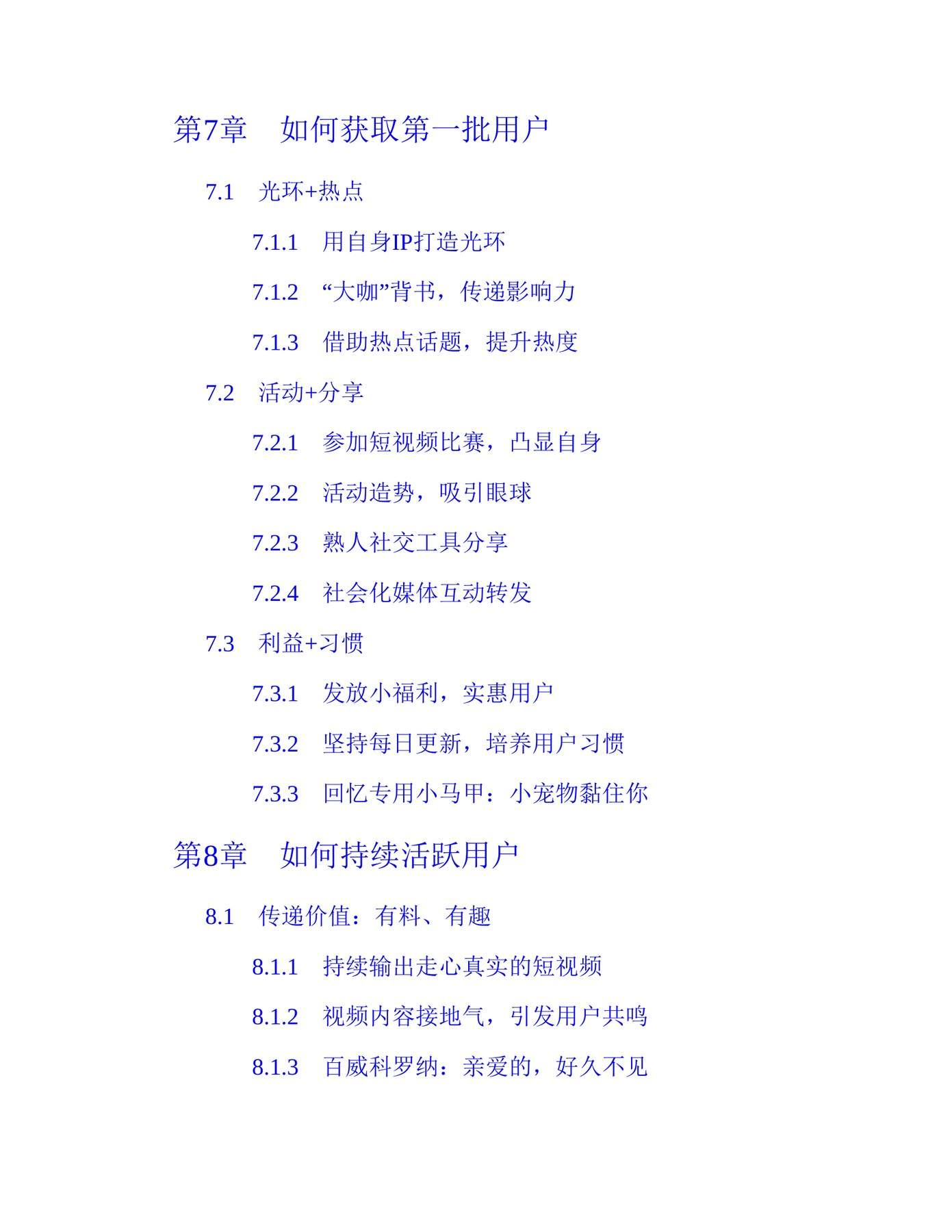 第7章　如何获取第一批用户

7.1　光环+热点

7.1.1　用自身IP打造光环

7.1.2　“大咖”背书，传递影响力

7.1.3　借助热点话题，提升热度

7.2　活动+分享

7.2.1　参加短视频比赛，凸显自身

7.2.2　活动造势，吸引眼球

7.2.3　熟人社交工具分享

7.2.4　社会化媒体互动转发

7.3　利益+习惯

7.3.1　发放小福利，实惠用户

7.3.2　坚持每日更新，培养用户习惯

7.3.3　回忆专用小马甲：小宠物黏住你

第8章　如何持续活跃用户

8.1　传递价值：有料、有趣

8.1.1　持续输出走心真实的短视频

8.1.2　视频内容接地气，引发用户共鸣

8.1.3　百威科罗纳：亲爱的，好久不见